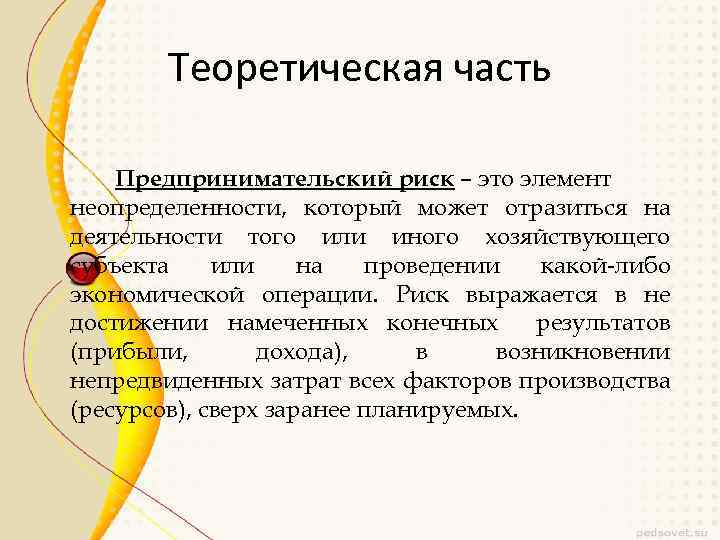 Теоретическая часть

Предпринимательский риск – это элемент неопределенности, который может отразиться на деятельности того или иного хозяйствующего субъекта или на проведении какой-либо экономической операции. Риск выражается в не достижении намеченных конечных результатов (прибыли, дохода), в возникновении непредвиденных затрат всех факторов производства (ресурсов), сверх заранее планируемых.

pedsovet.su